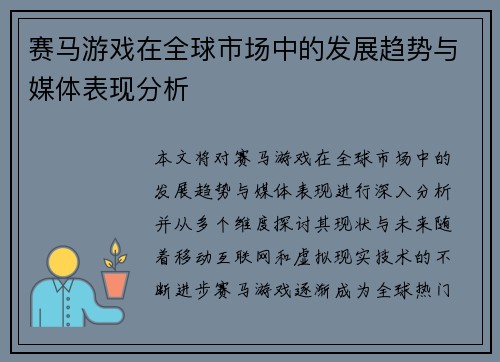 赛马游戏在全球市场中的发展趋势与媒体表现分析

本文将对赛马游戏在全球市场中的发展趋势与媒体表现进行深入分析并从多个维度探讨其现状与未来随着移动互联网和虚拟现实技术的不断进步赛马游戏逐渐成为全球热门